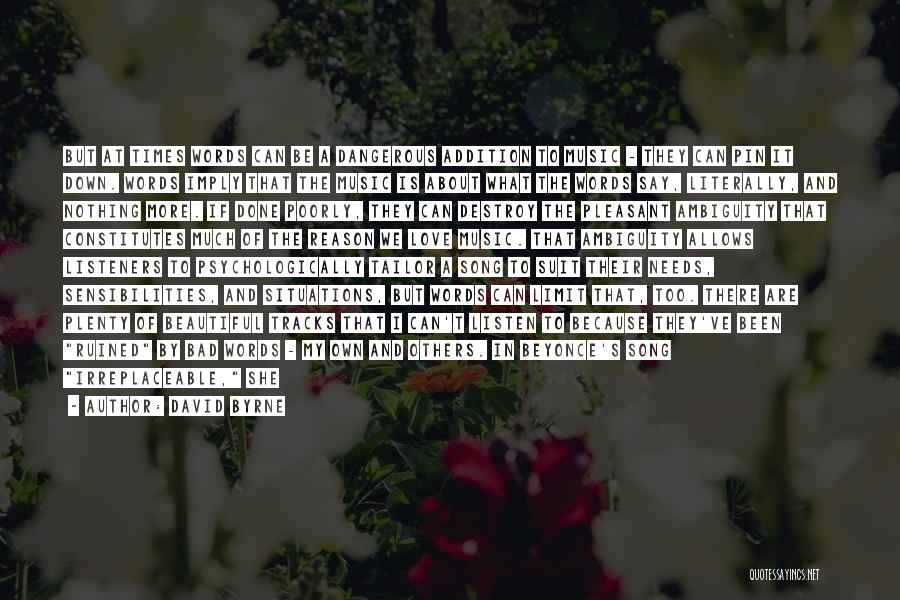 BUT AT TIMES WORDS CAN BE A DANGEROUS ADDITION TO MUSIC - THEY CAN PIN IT DOWN. WORDS IMPLY THAT THE MUSIC IS ABOUT WHAT THE WORDS SAY, LITERALLY, AND NOTHING MORE. IF DONE POORLY, THEY CAN DESTROY THE PLEASANT AMBIGUITY THAT CONSTITUTES MUCH OF THE REASON WE LOVE MUSIC. THAT AMBIGUITY ALLOWS LISTENERS TO PSYCHOLOGICALLY TAILOR A SONG TO SUIT THEIR NEEDS, SENSIBILITIES, AND SITUATIONS, BUT WORDS CAN LIMIT THAT, TOO. THERE ARE PLENTY OF BEAUTIFUL TRACKS THAT I CAN'T LISTEN TO BECAUSE THEY'VE BEEN "RUINED" BY BAD WORDS - MY OWN AND OTHERS. IN BEYONCE'S SONG "IRREPLACEABLE," SHE

- AUTHOR: DAVID BYRNE

QUOTESSAYINGS.NET